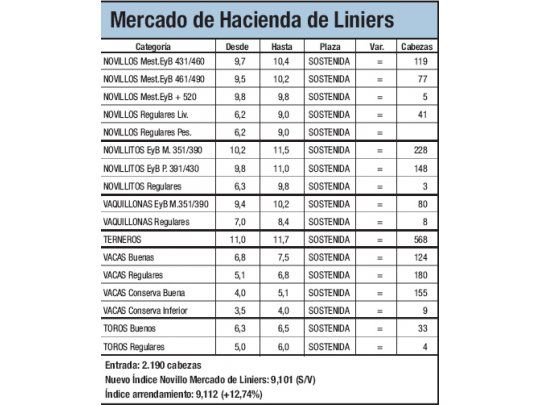 Mercado de Hacienda de Liniers

| Categoría | Desde | Hasta | Plaza | Var. | Cabezas |
|---|---|---|---|---|---|
| NOVILLOS Mest.EyB 431/460 | 9,7 | 10,4 | SOSTENIDA | = | 119 |
| NOVILLOS Mest.EyB 461/490 | 9,5 | 10,2 | SOSTENIDA | = | 77 |
| NOVILLOS Mest.EyB + 520 | 9,8 | 9,8 | SOSTENIDA | = | 5 |
| NOVILLOS Regulares Liv. | 6,2 | 9,0 | SOSTENIDA | = | 41 |
| NOVILLOS Regulares Pes. | 6,2 | 9,0 | SOSTENIDA | = | |
| NOVILLITOS EyB M. 351/390 | 10,2 | 11,5 | SOSTENIDA | = | 228 |
| NOVILLITOS EyB P. 391/430 | 9,8 | 11,0 | SOSTENIDA | = | 148 |
| NOVILLITOS Regulares | 6,3 | 9,8 | SOSTENIDA | = | 3 |
| VAQUILLONAS EyB M.351/390 | 9,4 | 10,2 | SOSTENIDA | = | 80 |
| VAQUILLONAS Regulares | 7,0 | 8,4 | SOSTENIDA | = | 8 |
| TERNEROS | 11,0 | 11,7 | SOSTENIDA | = | 568 |
| VACAS Buenas | 6,8 | 7,5 | SOSTENIDA | = | 124 |
| VACAS Regulares | 5,1 | 6,8 | SOSTENIDA | = | 180 |
| VACAS Conserva Buena | 4,0 | 5,1 | SOSTENIDA | = | 155 |
| VACAS Conserva Inferior | 3,5 | 4,0 | SOSTENIDA | = | 9 |
| TOROS Buenos | 6,3 | 6,5 | SOSTENIDA | = | 33 |
| TOROS Regulares | 5,0 | 6,0 | SOSTENIDA | = | 4 |

Entrada: 2.190 cabezas
Nuevo Índice Novillo Mercado de Liniers: 9,101 (S/V)
Índice arrendamiento: 9,112 (+12,74%)